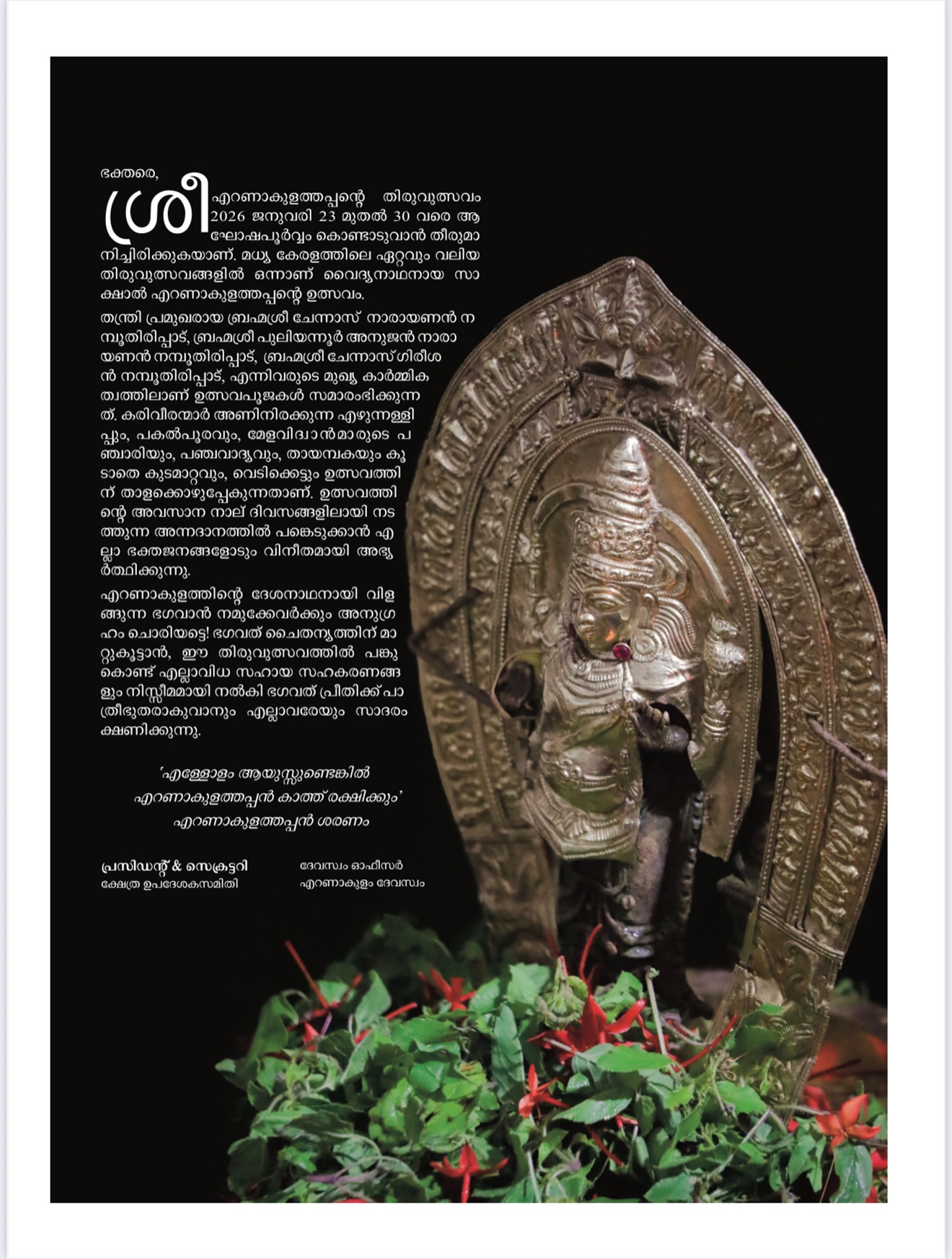 ഭക്തരെ,

ശ്രീ എറണാകുളത്തപ്പന്റെ തിരുവുത്സവം 2026 ജനുവരി 23 മുതൽ 30 വരെ ആഘോഷപൂർവ്വം കൊണ്ടാടുവാൻ തീരുമാനിച്ചിരിക്കുകയാണ്. മധ്യ കേരളത്തിലെ ഏറ്റവും വലിയ തിരുവുത്സവങ്ങളിൽ ഒന്നാണ് വൈദ്യനാഥനായ സാക്ഷാൽ എറണാകുളത്തപ്പന്റെ ഉത്സവം.

തന്ത്രി പ്രമുഖരായ ബ്രഹ്മശ്രീ ചേന്നാസ് നാരായണൻ നമ്പൂതിരിപ്പാട്, ബ്രഹ്മശ്രീ പുലിയന്നൂർ അനുജൻ നാരായണൻ നമ്പൂതിരിപ്പാട്, ബ്രഹ്മശ്രീ ചേന്നാസ് ഗിരീശൻ നമ്പൂതിരിപ്പാട്, എന്നിവരുടെ മുഖ്യ കാർമ്മികത്വത്തിലാണ് ഉത്സവപൂജകൾ സമാരംഭിക്കുന്നത്. കരിവീരന്മാർ അണിനിരക്കുന്ന എഴുന്നള്ളിപ്പും, പകൽപൂരവും, മേളവിദ്വാൻമാരുടെ പഞ്ചാരിയും, പഞ്ചവാദ്യവും, തായമ്പകയും കൂടാതെ കുടമാറ്റവും, വെടിക്കെട്ടും ഉത്സവത്തിന് താളക്കൊഴുപ്പേകുന്നതാണ്. ഉത്സവത്തിന്റെ അവസാന നാല് ദിവസങ്ങളിലായി നടത്തുന്ന അന്നദാനത്തിൽ പങ്കെടുക്കാൻ എല്ലാ ഭക്തജനങ്ങളോടും വിനീതമായി അഭ്യർത്ഥിക്കുന്നു.

എറണാകുളത്തിന്റെ ദേശനാഥനായി വിളങ്ങുന്ന ഭഗവാൻ നമുക്കേവർക്കും അനുഗ്രഹം ചൊരിയട്ടെ! ഭഗവത് ചൈതന്യത്തിന് മാറ്റുകൂട്ടാൻ, ഈ തിരുവുത്സവത്തിൽ പങ്കുകൊണ്ട് എല്ലാവിധ സഹായ സഹകരണങ്ങളും നിസ്സീമമായി നൽകി ഭഗവത് പ്രീതിക്ക് പാത്രീഭൂതരാകുവാനും എല്ലാവരേയും സാദരം ക്ഷണിക്കുന്നു.

'എള്ളോളം ആയുസ്സുണ്ടെങ്കിൽ
എറണാകുളത്തപ്പൻ കാത്ത് രക്ഷിക്കും'
എറണാകുളത്തപ്പൻ ശരണം

പ്രസിഡന്റ് & സെക്രട്ടറി
ക്ഷേത്ര ഉപദേശകസമിതി

ദേവസ്വം ഓഫീസർ
എറണാകുളം ദേവസ്വം